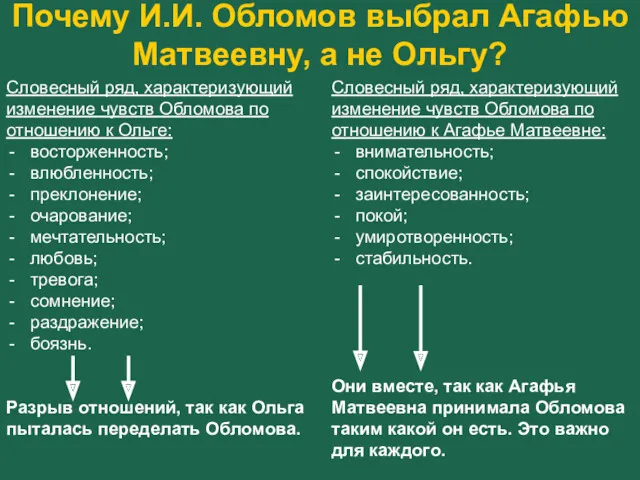 Почему И.И. Обломов выбрал Агафью Матвеевну, а не Ольгу?

Словесный ряд, характеризующий изменение чувств Обломова по отношению к Ольге:
- восторженность;
- влюбленность;
- преклонение;
- очарование;
- мечтательность;
- любовь;
- тревога;
- сомнение;
- раздражение;
- боязнь.

Разрыв отношений, так как Ольга пыталась переделать Обломова.

Словесный ряд, характеризующий изменение чувств Обломова по отношению к Агафье Матвеевне:
- внимательность;
- спокойствие;
- заинтересованность;
- покой;
- умиротворенность;
- стабильность.

Они вместе, так как Агафья Матвеевна принимала Обломова таким какой он есть. Это важно для каждого.